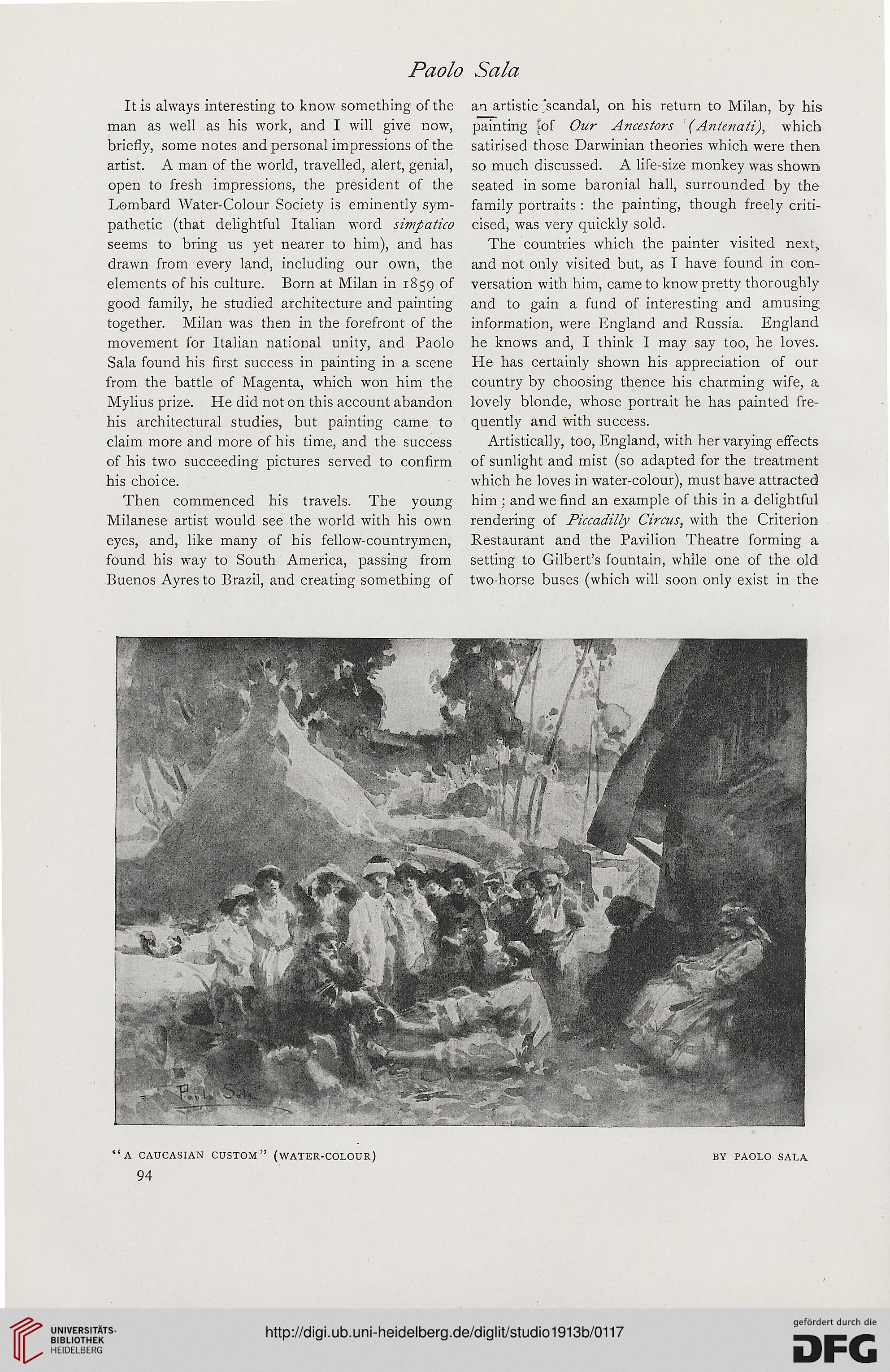 Paolo Sala

It is always interesting to know something of the man as well as his work, and I will give now, briefly, some notes and personal impressions of the artist. A man of the world, travelled, alert, genial, open to fresh impressions, the president of the Lombard Water-Colour Society is eminently sympathetic (that delightful Italian word simpatico seems to bring us yet nearer to him), and has drawn from every land, including our own, the elements of his culture. Born at Milan in 1859 of good family, he studied architecture and painting together. Milan was then in the forefront of the movement for Italian national unity, and Paolo Sala found his first success in painting in a scene from the battle of Magenta, which won him the Mylius prize. He did not on this account abandon his architectural studies, but painting came to claim more and more of his time, and the success of his two succeeding pictures served to confirm his choice.

Then commenced his travels. The young Milanese artist would see the world with his own eyes, and, like many of his fellow-countrymen, found his way to South America, passing from Buenos Ayres to Brazil, and creating something of an artistic scandal, on his return to Milan, by his painting of Our Ancestors (Antenati), which satirised those Darwinian theories which were then so much discussed. A life-size monkey was shown seated in some baronial hall, surrounded by the family portraits: the painting, though freely criticised, was very quickly sold.

The countries which the painter visited next, and not only visited but, as I have found in conversation with him, came to know pretty thoroughly and to gain a fund of interesting and amusing information, were England and Russia. England he knows and, I think I may say too, he loves. He has certainly shown his appreciation of our country by choosing thence his charming wife, a lovely blonde, whose portrait he has painted frequently and with success.

Artistically, too, England, with her varying effects of sunlight and mist (so adapted for the treatment which he loves in water-colour), must have attracted him; and we find an example of this in a delightful rendering of Piccadilly Circus, with the Criterion Restaurant and the Pavilion Theatre forming a setting to Gilbert's fountain, while one of the old two-horse buses (which will soon only exist in the

Paolo Sala

"A CAUCASIAN CUSTOM" (WATER-COLOUR) BY PAOLO SALA

94

UNIVERSITÄTS-BIBLIOTHEK HEIDELBERG

http://digi.ub.uni-heidelberg.de/diglit/studio1913b/0117

gefördert durch die DFG